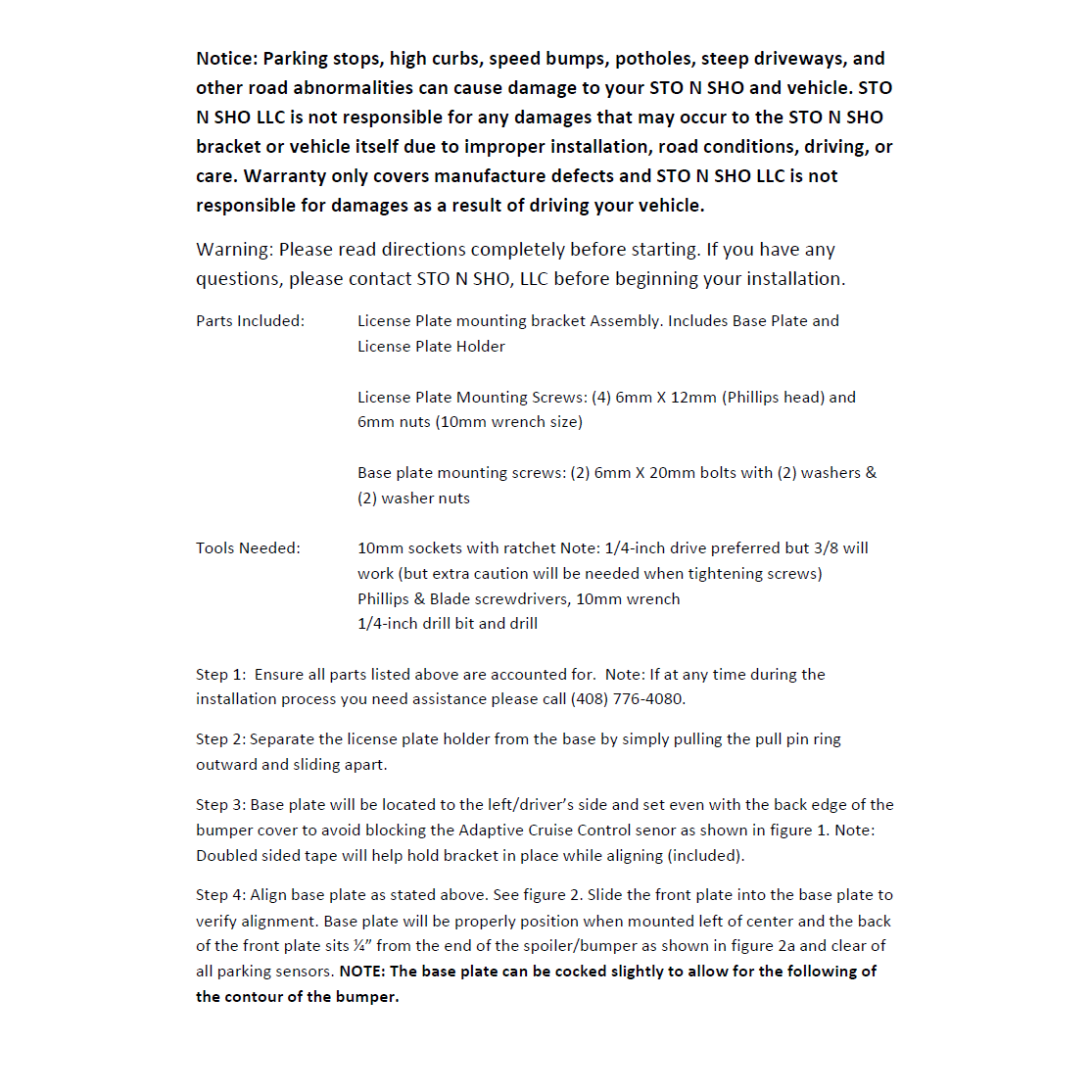 Notice: Parking stops, high curbs, speed bumps, potholes, steep driveways, and other road abnormalities can cause damage to your STO N SHO and vehicle. STO N SHO LLC is not responsible for any damages that may occur to the STO N SHO bracket or vehicle itself due to improper installation, road conditions, driving, or care. Warranty only covers manufacture defects and STO N SHO LLC is not responsible for damages as a result of driving your vehicle.

Warning: Please read directions completely before starting. If you have any questions, please contact STO N SHO, LLC before beginning your installation.

Parts Included: License Plate mounting bracket Assembly. Includes Base Plate and License Plate Holder

License Plate Mounting Screws: (4) 6mm X 12mm (Phillips head) and 6mm nuts (10mm wrench size)

Base plate mounting screws: (2) 6mm X 20mm bolts with (2) washers & (2) washer nuts

Tools Needed: 10mm sockets with ratchet Note: 1/4-inch drive preferred but 3/8 will work (but extra caution will be needed when tightening screws)
Phillips & Blade screwdrivers, 10mm wrench
1/4-inch drill bit and drill

Step 1: Ensure all parts listed above are accounted for. Note: If at any time during the installation process you need assistance please call (408) 776-4080.

Step 2: Separate the license plate holder from the base by simply pulling the pull pin ring outward and sliding apart.

Step 3: Base plate will be located to the left/driver's side and set even with the back edge of the bumper cover to avoid blocking the Adaptive Cruise Control senor as shown in figure 1. Note: Doubled sided tape will help hold bracket in place while aligning (included).

Step 4: Align base plate as stated above. See figure 2. Slide the front plate into the base plate to verify alignment. Base plate will be properly position when mounted left of center and the back of the front plate sits ¼" from the end of the spoiler/bumper as shown in figure 2a and clear of all parking sensors. NOTE: The base plate can be cocked slightly to allow for the following of the contour of the bumper.